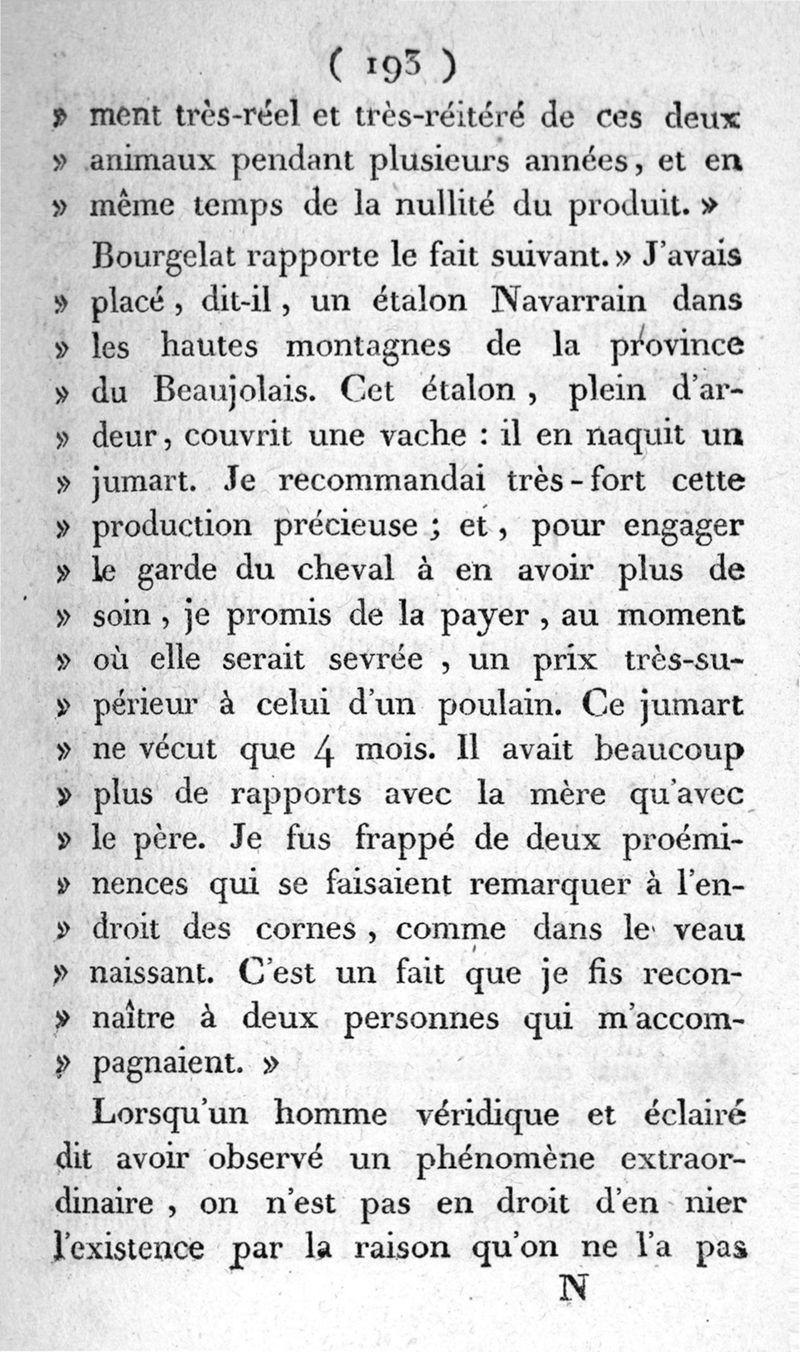 ( 193 )

» ment très-réel et très-réitéré de ces deux » animaux pendant plusieurs années, et en » même temps de la nullité du produit. »

Bourgelat rapporte le fait suivant. » J'avais » placé, dit-il, un étalon Navarrain dans » les hautes montagnes de la province » du Beaujolais. Cet étalon, plein d'ar- » deur, couvrit une vache : il en naquit un » jumart. Je recommandai très-fort cette » production précieuse ; et, pour engager » le garde du cheval à en avoir plus de » soin, je promis de la payer, au moment » où elle serait sevrée, un prix très-su- » périeur à celui d'un poulain. Ce jumart » ne vécut que 4 mois. Il avait beaucoup » plus de rapports avec la mère qu'avec » le père. Je fus frappé de deux proémi- » nences qui se faisaient remarquer à l'en- » droit des cornes, comme dans le veau » naissant. C'est un fait que je fis recon- » naître à deux personnes qui m'accom- » pagnaient. »

Lorsqu'un homme véridique et éclairé dit avoir observé un phénomène extraordinaire, on n'est pas en droit d'en nier l'existence par la raison qu'on ne l'a pas

N